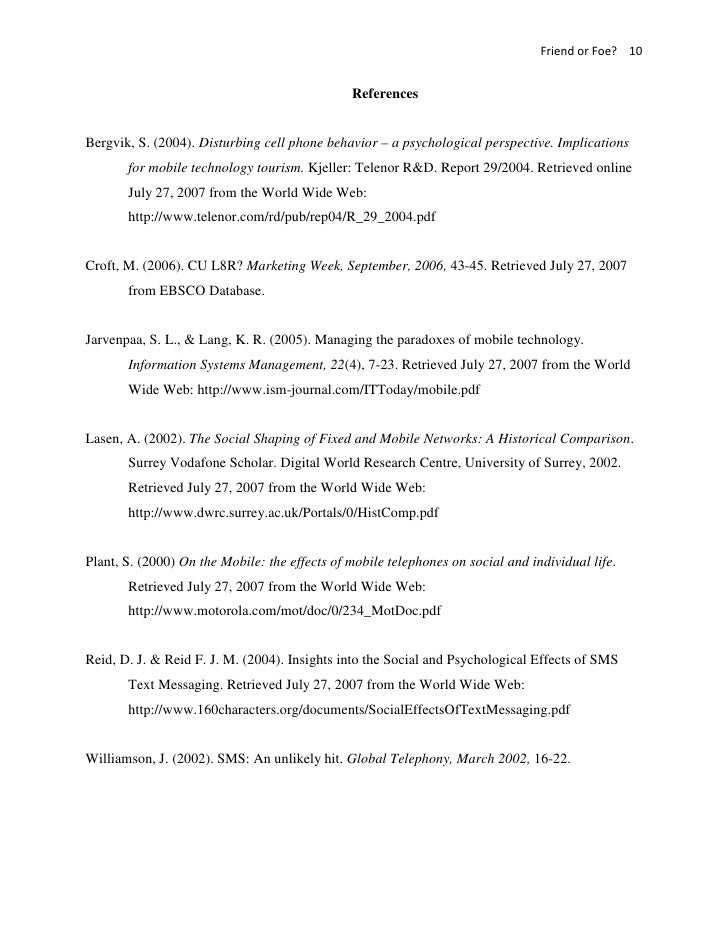 Friend or Foe? 10

References

Bergvik, S. (2004). Disturbing cell phone behavior – a psychological perspective. Implications for mobile technology tourism. Kjeller: Telenor R&D. Report 29/2004. Retrieved online July 27, 2007 from the World Wide Web: http://www.telenor.com/rd/pub/rep04/R_29_2004.pdf

Croft, M. (2006). CU L8R? Marketing Week, September, 2006, 43-45. Retrieved July 27, 2007 from EBSCO Database.

Jarvenpaa, S. L., & Lang, K. R. (2005). Managing the paradoxes of mobile technology. Information Systems Management, 22(4), 7-23. Retrieved July 27, 2007 from the World Wide Web: http://www.ism-journal.com/ITToday/mobile.pdf

Lasen, A. (2002). The Social Shaping of Fixed and Mobile Networks: A Historical Comparison. Surrey Vodafone Scholar. Digital World Research Centre, University of Surrey, 2002. Retrieved July 27, 2007 from the World Wide Web: http://www.dwrc.surrey.ac.uk/Portals/0/HistComp.pdf

Plant, S. (2000) On the Mobile: the effects of mobile telephones on social and individual life. Retrieved July 27, 2007 from the World Wide Web: http://www.motorola.com/mot/doc/0/234_MotDoc.pdf

Reid, D. J. & Reid F. J. M. (2004). Insights into the Social and Psychological Effects of SMS Text Messaging. Retrieved July 27, 2007 from the World Wide Web: http://www.160characters.org/documents/SocialEffectsOfTextMessaging.pdf

Williamson, J. (2002). SMS: An unlikely hit. Global Telephony, March 2002, 16-22.